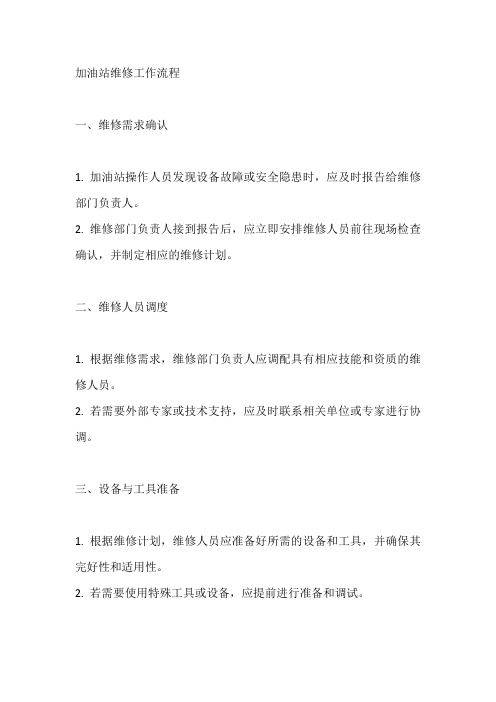 加油站维修工作流程

一、维修需求确认

1. 加油站操作人员发现设备故障或安全隐患时，应及时报告给维修部门负责人。
2. 维修部门负责人接到报告后，应立即安排维修人员前往现场检查确认，并制定相应的维修计划。

二、维修人员调度

1. 根据维修需求，维修部门负责人应调配具有相应技能和资质的维修人员。
2. 若需要外部专家或技术支持，应及时联系相关单位或专家进行协调。

三、设备与工具准备

1. 根据维修计划，维修人员应准备好所需的设备和工具，并确保其完好性和适用性。
2. 若需要使用特殊工具或设备，应提前进行准备和调试。